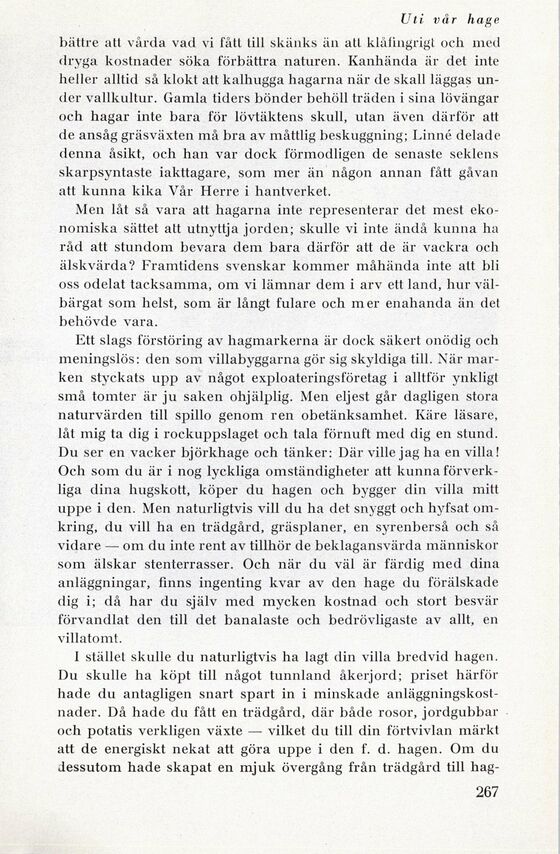 Uti vår hage

bättre att vårda vad vi fått till skänks än att klåfingrigt och med dryga kostnader söka förbättra naturen. Kanhända är det inte heller alltid så klokt att kalhugga hagarna när de skall läggas under vallkultur. Gamla tiders bönder behöll träden i sina lövängar och hagar inte bara för lövtäktens skull, utan även därför att de ansåg gräsväxten må bra av måttlig beskuggning; Linné delade denna åsikt, och han var dock förmodligen de senaste seklens skarpsyntaste iakttagare, som mer än någon annan fått gåvan att kunna kika Vår Herre i hantverket.

Men låt så vara att hagarna inte representerar det mest ekonomiska sättet att utnyttja jorden; skulle vi inte ändå kunna ha råd att stundom bevara dem bara därför att de är vackra och älskvärda? Framtidens svenskar kommer måhända inte att bli oss odelat tacksamma, om vi lämnar dem i arv ett land, hur välbärgat som helst, som är långt fulare och mer enahanda än det behövde vara.

Ett slags förstöring av hagmarkerna är dock säkert onödig och meningslös: den som villabyggarna gör sig skyldiga till. När marken styckats upp av något exploateringsföretag i alltför ynkligt små tomter är ju saken ohjälplig. Men eljest går dagligen stora naturvärden till spillo genom ren obetänksamhet. Käre läsare, låt mig ta dig i rockuppslaget och tala förnuft med dig en stund. Du ser en vacker björkhage och tänker: Där ville jag ha en villa! Och som du är i nog lyckliga omständigheter att kunna förverkliga dina hugskott, köper du hagen och bygger din villa mitt uppe i den. Men naturligtvis vill du ha det snyggt och hyfsat omkring, du vill ha en trädgård, gräsplaner, en syrenberså och så vidare — om du inte rent av tillhör de beklagansvärda människor som älskar stenterrasser. Och när du väl är färdig med dina anläggningar, finns ingenting kvar av den hage du förälskade dig i; då har du själv med mycken kostnad och stort besvär förvandlat den till det banalaste och bedrövligaste av allt, en villatomt.

I stället skulle du naturligtvis ha lagt din villa bredvid hagen. Du skulle ha köpt till något tunnland åkerjord; priset härför hade du antagligen snart spart in i minskade anläggningskostnader. Då hade du fått en trädgård, där både rosor, jordgubbar och potatis verkligen växte — vilket du till din förtvivlan märkt att de energiskt nekat att göra uppe i den f. d. hagen. Om du dessutom hade skapat en mjuk övergång från trädgård till hag-

267